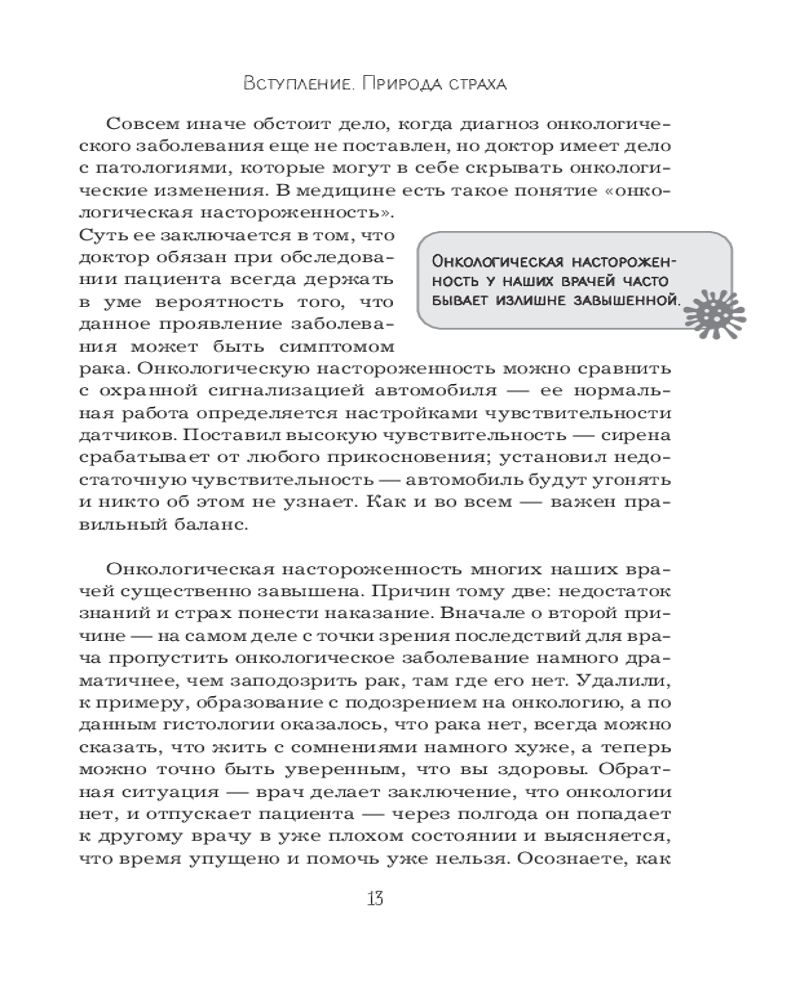 Вступление. Природа страха

Совсем иначе обстоит дело, когда диагноз онкологического заболевания еще не поставлен, но доктор имеет дело с патологиями, которые могут в себе скрывать онкологические изменения. В медицине есть такое понятие «онкологическая настороженность». Суть ее заключается в том, что доктор обязан при обследовании пациента всегда держать в уме вероятность того, что данное проявление заболевания может быть симптомом рака. Онкологическую настороженность можно сравнить с охранной сигнализацией автомобиля — ее нормальная работа определяется настройками чувствительности датчиков. Поставил высокую чувствительность — сирена срабатывает от любого прикосновения; установил недостаточную чувствительность — автомобиль будут угонять и никто об этом не узнает. Как и во всем — важен правильный баланс.

Онкологическая настороженность у наших врачей часто бывает излишне завышенной.

Онкологическая настороженность многих наших врачей существенно завышена. Причин тому две: недостаток знаний и страх понести наказание. Вначале о второй причине — на самом деле с точки зрения последствий для врача пропустить онкологическое заболевание намного драматичнее, чем заподозрить рак, там где его нет. Удалили, к примеру, образование с подозрением на онкологию, а по данным гистологии оказалось, что рака нет, всегда можно сказать, что жить с сомнениями намного хуже, а теперь можно точно быть уверенным, что вы здоровы. Обратная ситуация — врач делает заключение, что онкологии нет, и отпускает пациента — через полгода он попадает к другому врачу в уже плохом состоянии и выясняется, что время упущено и помочь уже нельзя. Осознаете, как

13